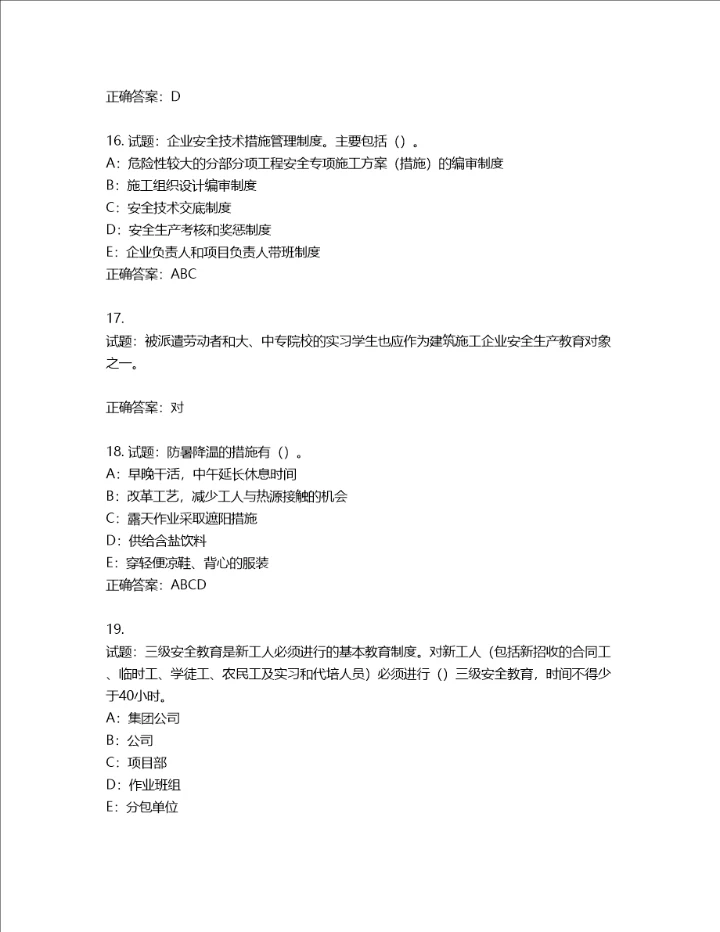 正确答案：D

16. 试题：企业安全技术措施管理制度。主要包括（）。
A：危险性较大的分部分项工程安全专项施工方案（措施）的编审制度
B：施工组织设计编审制度
C：安全技术交底制度
D：安全生产考核和奖惩制度
E：企业负责人和项目负责人带班制度
正确答案：ABC

17.
试题：被派遣劳动者和大、中专院校的实习学生也应作为建筑施工企业安全生产教育对象之一。

正确答案：对

18. 试题：防暑降温的措施有（）。
A：早晚干活，中午延长休息时间
B：改革工艺，减少工人与热源接触的机会
C：露天作业采取遮阳措施
D：供给含盐饮料
E：穿轻便凉鞋、背心的服装
正确答案：ABCD

19.
试题：三级安全教育是新工人必须进行的基本教育制度。对新工人（包括新招收的合同工、临时工、学徒工、农民工及实习和代培人员）必须进行（）三级安全教育，时间不得少于40小时。
A：集团公司
B：公司
C：项目部
D：作业班组
E：分包单位